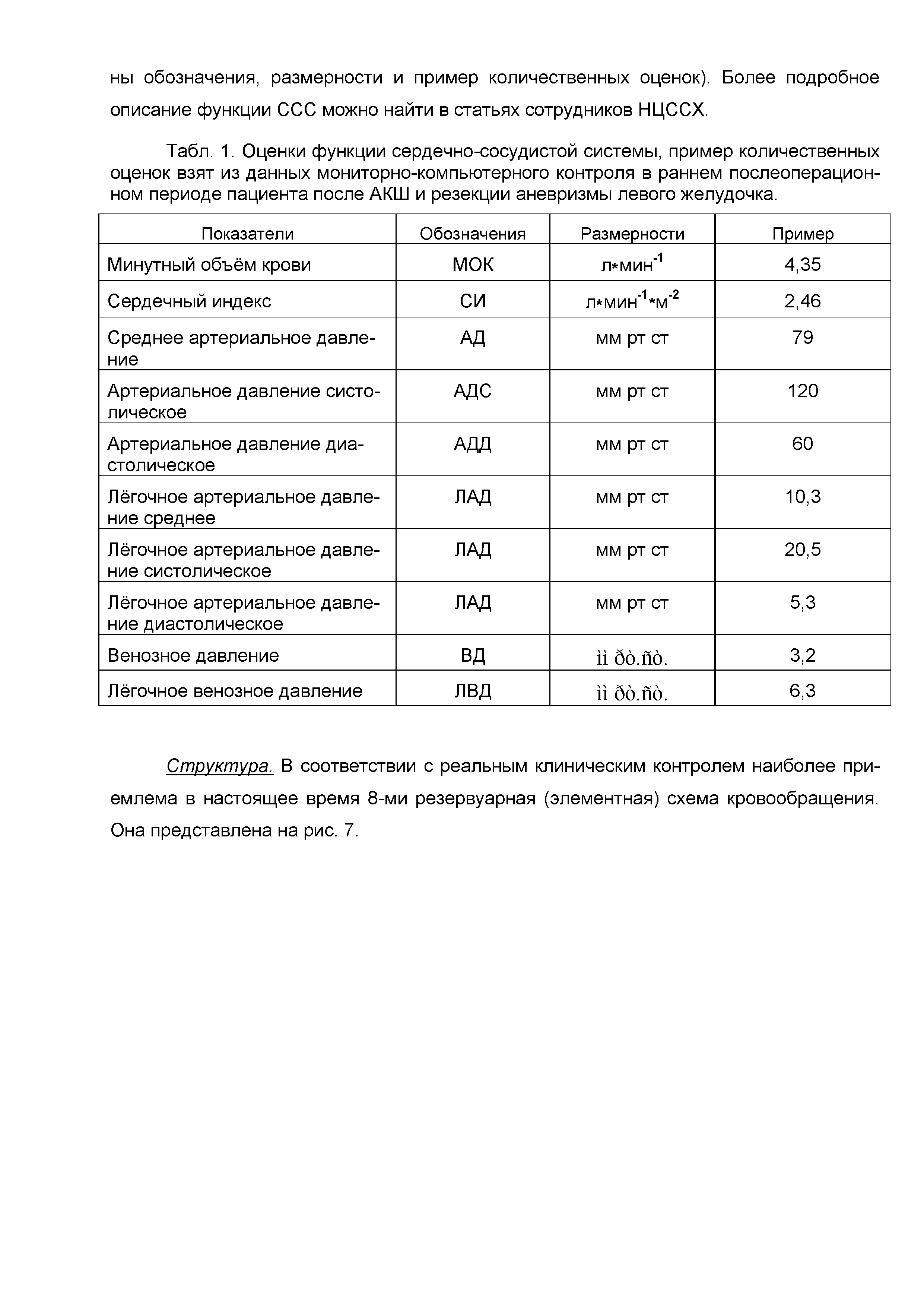 ны обозначения, размерности и пример количественных оценок). Более подробное описание функции ССС можно найти в статьях сотрудников НЦССХ.

Табл. 1. Оценки функции сердечно-сосудистой системы, пример количественных оценок взят из данных мониторно-компьютерного контроля в раннем послеоперационном периоде пациента после АКШ и резекции аневризмы левого желудочка.

| Показатели | Обозначения | Размерности | Пример |
|---|---|---|---|
| Минутный объём крови | МОК | л$*$мин$^{-1}$ | 4,35 |
| Сердечный индекс | СИ | л$*$мин$^{-1}$$*$м$^{-2}$ | 2,46 |
| Среднее артериальное давление | АД | мм рт ст | 79 |
| Артериальное давление систолическое | АДС | мм рт ст | 120 |
| Артериальное давление диастолическое | АДД | мм рт ст | 60 |
| Лёгочное артериальное давление среднее | ЛАД | мм рт ст | 10,3 |
| Лёгочное артериальное давление систолическое | ЛАД | мм рт ст | 20,5 |
| Лёгочное артериальное давление диастолическое | ЛАД | мм рт ст | 5,3 |
| Венозное давление | ВД | ìì ðò.ñò. | 3,2 |
| Лёгочное венозное давление | ЛВД | ìì ðò.ñò. | 6,3 |

Структура. В соответствии с реальным клиническим контролем наиболее приемлема в настоящее время 8-ми резервуарная (элементная) схема кровообращения. Она представлена на рис. 7.